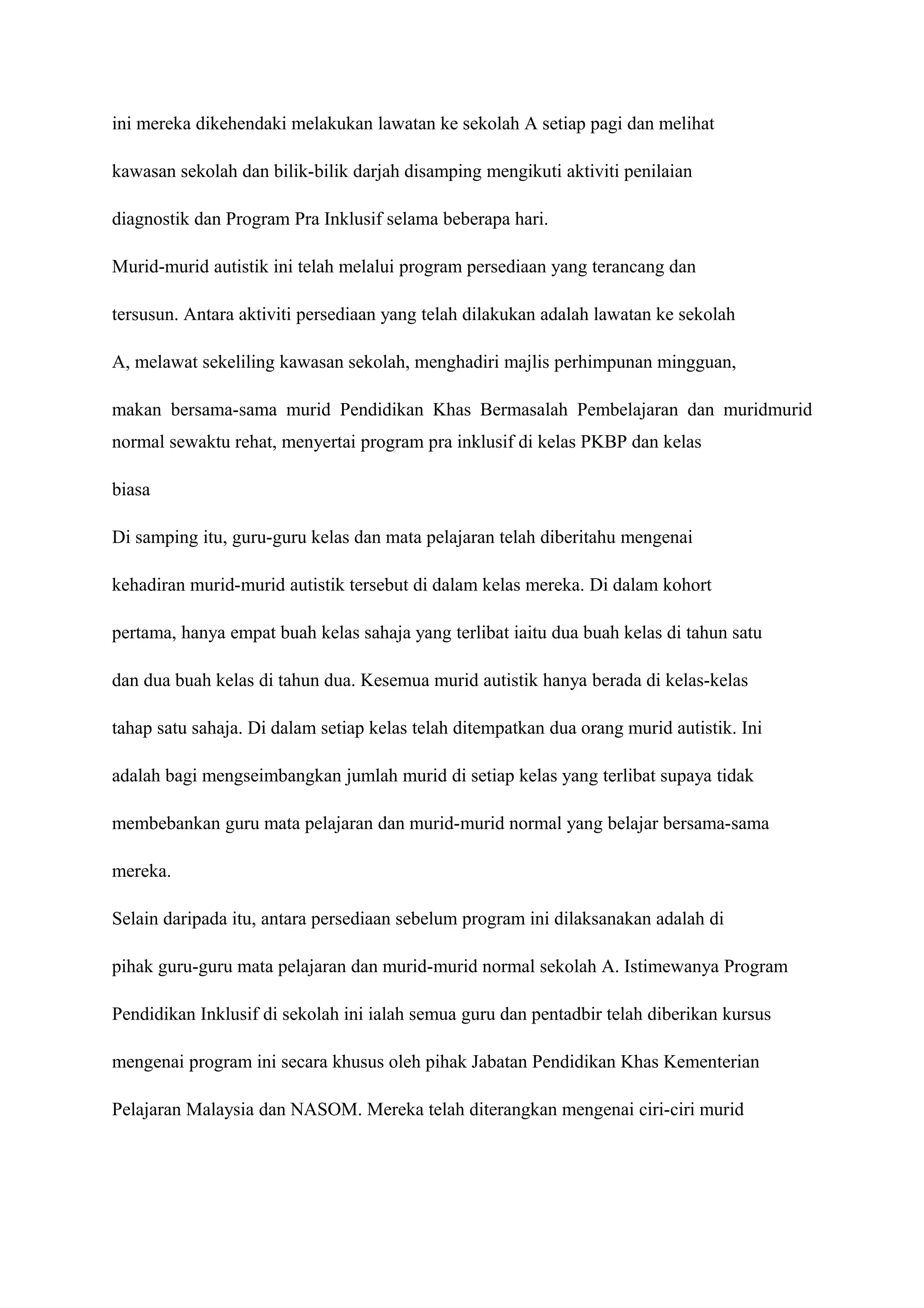 ini mereka dikehendaki melakukan lawatan ke sekolah A setiap pagi dan melihat kawasan sekolah dan bilik-bilik darjah disamping mengikuti aktiviti penilaian diagnostik dan Program Pra Inklusif selama beberapa hari.

Murid-murid autistik ini telah melalui program persediaan yang terancang dan tersusun. Antara aktiviti persediaan yang telah dilakukan adalah lawatan ke sekolah A, melawat sekeliling kawasan sekolah, menghadiri majlis perhimpunan mingguan, makan bersama-sama murid Pendidikan Khas Bermasalah Pembelajaran dan muridmurid normal sewaktu rehat, menyertai program pra inklusif di kelas PKBP dan kelas biasa

Di samping itu, guru-guru kelas dan mata pelajaran telah diberitahu mengenai kehadiran murid-murid autistik tersebut di dalam kelas mereka. Di dalam kohort pertama, hanya empat buah kelas sahaja yang terlibat iaitu dua buah kelas di tahun satu dan dua buah kelas di tahun dua. Kesemua murid autistik hanya berada di kelas-kelas tahap satu sahaja. Di dalam setiap kelas telah ditempatkan dua orang murid autistik. Ini adalah bagi mengseimbangkan jumlah murid di setiap kelas yang terlibat supaya tidak membebankan guru mata pelajaran dan murid-murid normal yang belajar bersama-sama mereka.

Selain daripada itu, antara persediaan sebelum program ini dilaksanakan adalah di pihak guru-guru mata pelajaran dan murid-murid normal sekolah A. Istimewanya Program Pendidikan Inklusif di sekolah ini ialah semua guru dan pentadbir telah diberikan kursus mengenai program ini secara khusus oleh pihak Jabatan Pendidikan Khas Kementerian Pelajaran Malaysia dan NASOM. Mereka telah diterangkan mengenai ciri-ciri murid